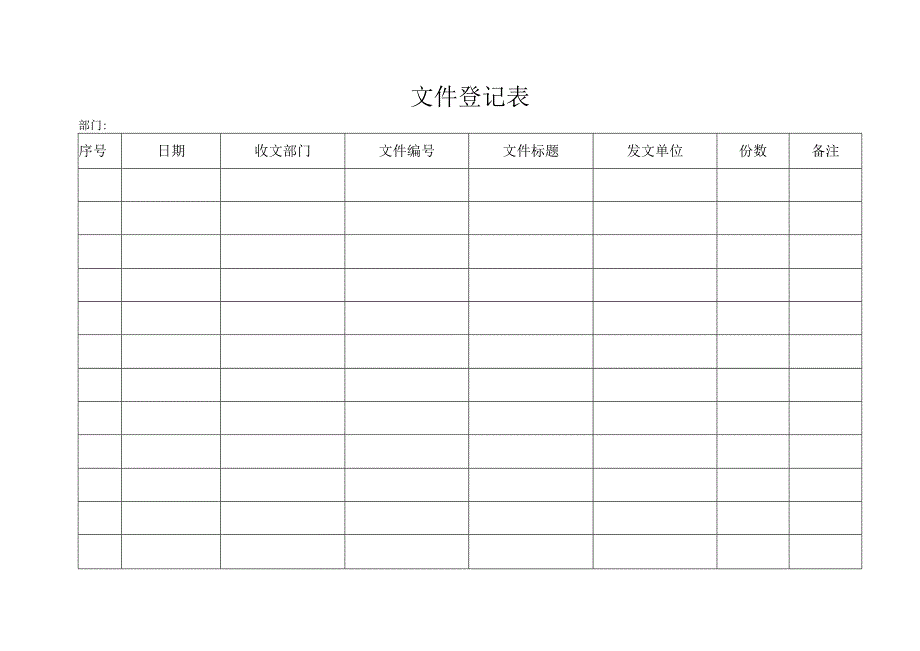 文件登记表

部门:

| 序号 | 日期 | 收文部门 | 文件编号 | 文件标题 | 发文单位 | 份数 | 备注 |
|---|---|---|---|---|---|---|---|
| | | | | | | | |
| | | | | | | | |
| | | | | | | | |
| | | | | | | | |
| | | | | | | | |
| | | | | | | | |
| | | | | | | | |
| | | | | | | | |
| | | | | | | | |
| | | | | | | | |
| | | | | | | | |
| | | | | | | | |